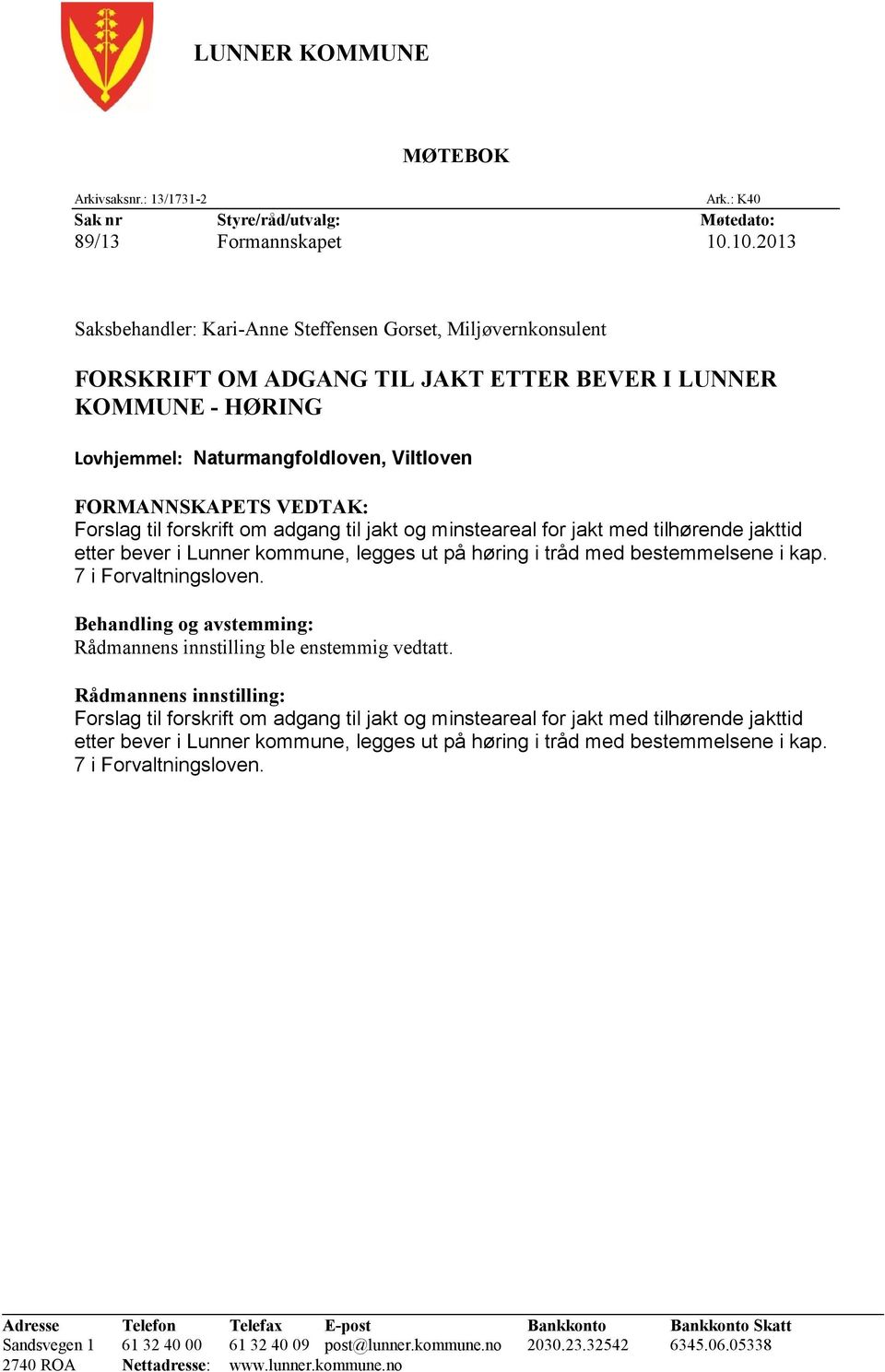 LUNNER KOMMUNE

MØTEBOK

Arkivsaksnr.: 13/1731-2 Ark.: K40

| Sak nr | Styre/råd/utvalg: | Møtedato: |
|---|---|---|
| 89/13 | Formannskapet | 10.10.2013 |

Saksbehandler: Kari-Anne Steffensen Gorset, Miljøvernkonsulent

FORSKRIFT OM ADGANG TIL JAKT ETTER BEVER I LUNNER KOMMUNE - HØRING

Lovhjemmel: Naturmangfoldloven, Viltloven

FORMANNSKAPETS VEDTAK:
Forslag til forskrift om adgang til jakt og minsteareal for jakt med tilhørende jakttid etter bever i Lunner kommune, legges ut på høring i tråd med bestemmelsene i kap. 7 i Forvaltningsloven.

Behandling og avstemming:
Rådmannens innstilling ble enstemmig vedtatt.

Rådmannens innstilling:
Forslag til forskrift om adgang til jakt og minsteareal for jakt med tilhørende jakttid etter bever i Lunner kommune, legges ut på høring i tråd med bestemmelsene i kap. 7 i Forvaltningsloven.

| Adresse | Telefon | Telefax | E-post | Bankkonto | Bankkonto Skatt |
|---|---|---|---|---|---|
| Sandsvegen 1 | 61 32 40 00 | 61 32 40 09 | post@lunner.kommune.no | 2030.23.32542 | 6345.06.05338 |
| 2740 ROA | Nettadresse: | www.lunner.kommune.no | | | |